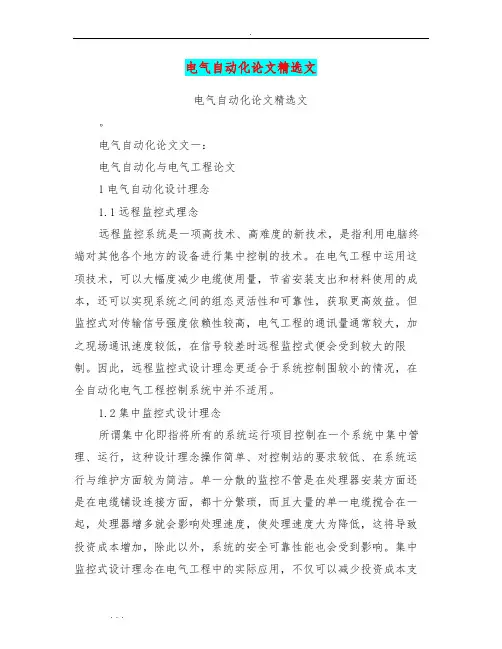 .

电气自动化论文精选文

电气自动化论文精选文

。

电气自动化论文文一：

电气自动化与电气工程论文

1 电气自动化设计理念

1.1 远程监控式理念

远程监控系统是一项高技术、高难度的新技术，是指利用电脑终端对其他各个地方的设备进行集中控制的技术。在电气工程中运用这项技术，可以大幅度减少电缆使用量，节省安装支出和材料使用的成本，还可以实现系统之间的组态灵活性和可靠性，获取更高效益。但监控式对传输信号强度依赖性较高，电气工程的通讯量通常较大，加之现场通讯速度较低，在信号较差时远程监控式便会受到较大的限制。因此，远程监控式设计理念更适合于系统控制围较小的情况，在全自动化电气工程控制系统中并不适用。

1.2 集中监控式设计理念

所谓集中化即指将所有的系统运行项目控制在一个系统中集中管理、运行，这种设计理念操作简单、对控制站的要求较低、在系统运行与维护方面较为简洁。单一分散的监控不管是在处理器安装方面还是在电缆铺设连接方面，都十分繁琐，而且大量的单一电缆搅合在一起，处理器增多就会影响处理速度，使处理速度大为降低，这将导致投资成本增加，除此以外，系统的安全可靠性能也会受到影响。集中监控式设计理念在电气工程中的实际应用，不仅可以减少投资成本支

. . .